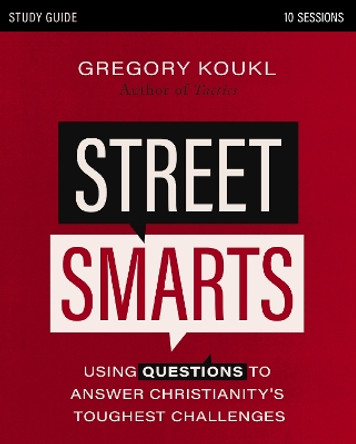 STUDY GUIDE

10 SESSIONS

GREGORY KOUKL

Author of Tactics

STREET

SMARTS

USING QUESTIONS TO ANSWER CHRISTIANITY'S TOUGHEST CHALLENGES